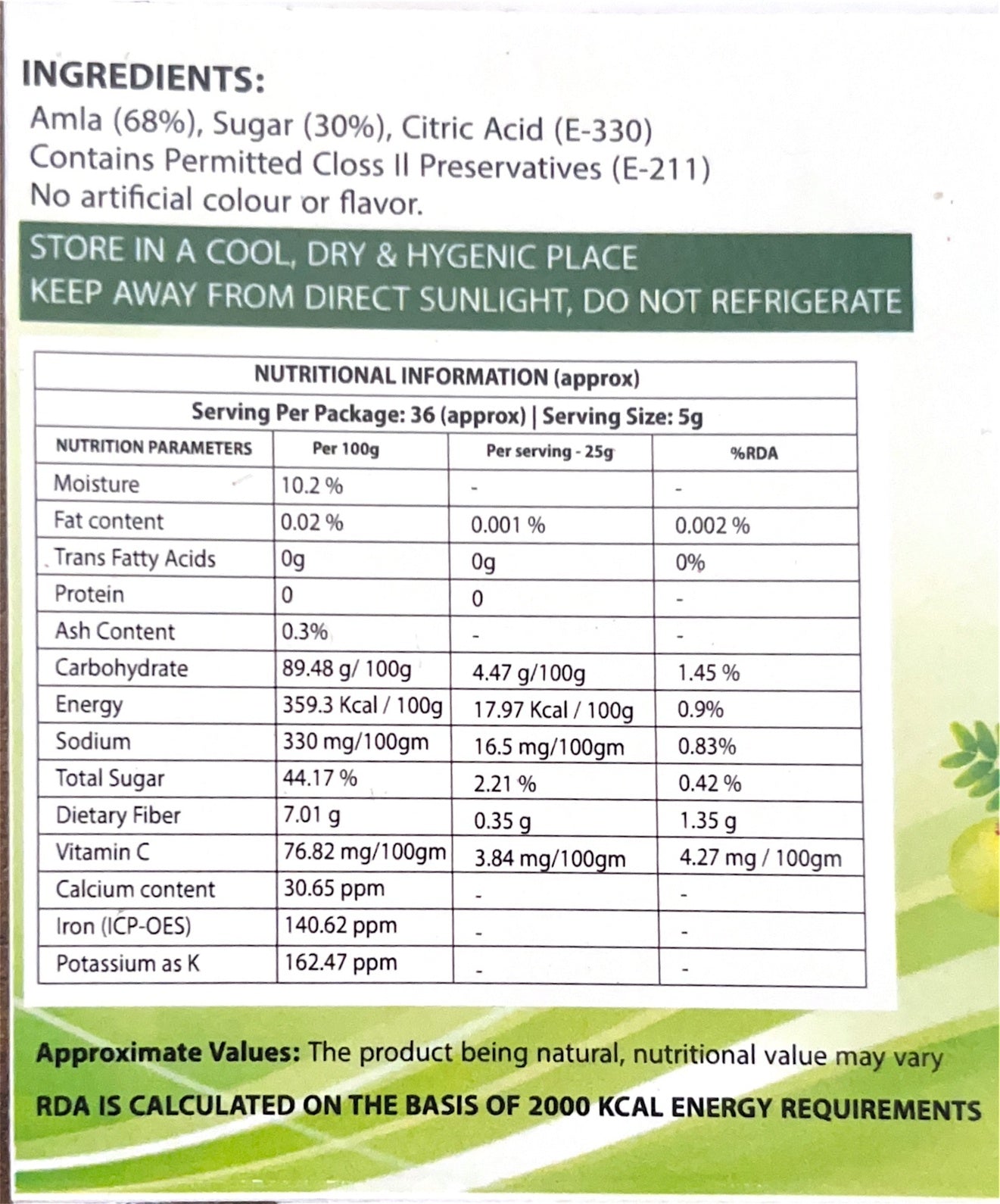 INGREDIENTS:
Amla (68%), Sugar (30%), Citric Acid (E-330)
Contains Permitted Closs II Preservatives (E-211)
No artificial colour or flavor.

STORE IN A COOL, DRY & HYGENIC PLACE
KEEP AWAY FROM DIRECT SUNLIGHT, DO NOT REFRIGERATE

NUTRITIONAL INFORMATION (approx)

Serving Per Package: 36 (approx) | Serving Size: 5g

| NUTRITION PARAMETERS | Per 100g | Per serving - 25g | %RDA |
|---|---|---|---|
| Moisture | 10.2 % | - | - |
| Fat content | 0.02 % | 0.001 % | 0.002 % |
| Trans Fatty Acids | 0g | 0g | 0% |
| Protein | 0 | 0 | - |
| Ash Content | 0.3% | - | - |
| Carbohydrate | 89.48 g/ 100g | 4.47 g/100g | 1.45 % |
| Energy | 359.3 Kcal / 100g | 17.97 Kcal / 100g | 0.9% |
| Sodium | 330 mg/100gm | 16.5 mg/100gm | 0.83% |
| Total Sugar | 44.17 % | 2.21 % | 0.42 % |
| Dietary Fiber | 7.01 g | 0.35 g | 1.35 g |
| Vitamin C | 76.82 mg/100gm | 3.84 mg/100gm | 4.27 mg / 100gm |
| Calcium content | 30.65 ppm | - | - |
| Iron (ICP-OES) | 140.62 ppm | - | - |
| Potassium as K | 162.47 ppm | - | - |

Approximate Values: The product being natural, nutritional value may vary

RDA IS CALCULATED ON THE BASIS OF 2000 KCAL ENERGY REQUIREMENTS